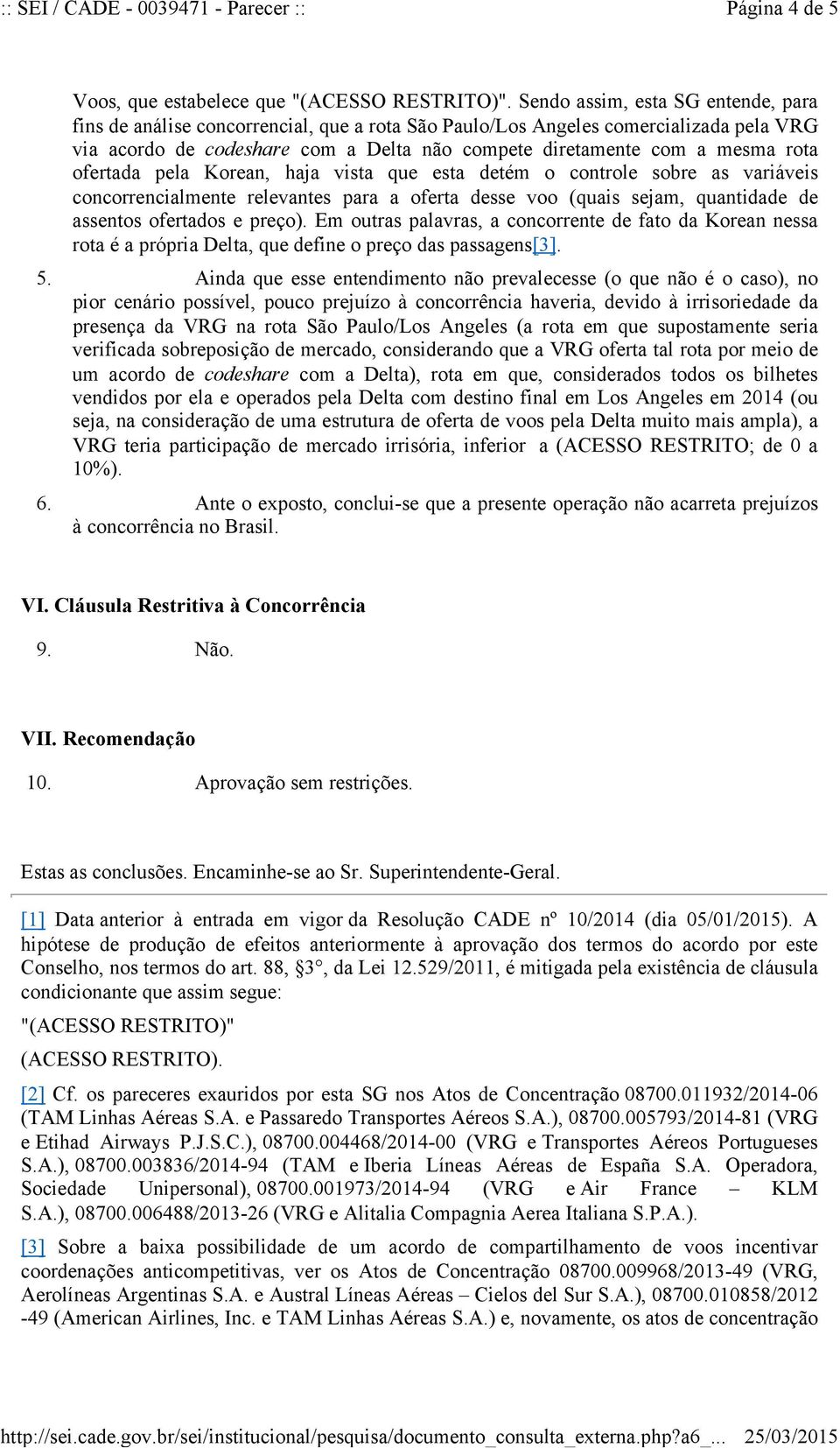 :: SEI / CADE - 0039471 - Parecer ::	Página 4 de 5

Voos, que estabelece que "(ACESSO RESTRITO)". Sendo assim, esta SG entende, para fins de análise concorrencial, que a rota São Paulo/Los Angeles comercializada pela VRG via acordo de codeshare com a Delta não compete diretamente com a mesma rota ofertada pela Korean, haja vista que esta detém o controle sobre as variáveis concorrencialmente relevantes para a oferta desse voo (quais sejam, quantidade de assentos ofertados e preço). Em outras palavras, a concorrente de fato da Korean nessa rota é a própria Delta, que define o preço das passagens[3].

5. Ainda que esse entendimento não prevalecesse (o que não é o caso), no pior cenário possível, pouco prejuízo à concorrência haveria, devido à irrisoriedade da presença da VRG na rota São Paulo/Los Angeles (a rota em que supostamente seria verificada sobreposição de mercado, considerando que a VRG oferta tal rota por meio de um acordo de codeshare com a Delta), rota em que, considerados todos os bilhetes vendidos por ela e operados pela Delta com destino final em Los Angeles em 2014 (ou seja, na consideração de uma estrutura de oferta de voos pela Delta muito mais ampla), a VRG teria participação de mercado irrisória, inferior a (ACESSO RESTRITO; de 0 a 10%).

6. Ante o exposto, conclui-se que a presente operação não acarreta prejuízos à concorrência no Brasil.

VI. Cláusula Restritiva à Concorrência

9. Não.

VII. Recomendação

10. Aprovação sem restrições.

Estas as conclusões. Encaminhe-se ao Sr. Superintendente-Geral.

[1] Data anterior à entrada em vigor da Resolução CADE nº 10/2014 (dia 05/01/2015). A hipótese de produção de efeitos anteriormente à aprovação dos termos do acordo por este Conselho, nos termos do art. 88, §3°, da Lei 12.529/2011, é mitigada pela existência de cláusula condicionante que assim segue:

"(ACESSO RESTRITO)"

(ACESSO RESTRITO).

[2] Cf. os pareceres exauridos por esta SG nos Atos de Concentração 08700.011932/2014-06 (TAM Linhas Aéreas S.A. e Passaredo Transportes Aéreos S.A.), 08700.005793/2014-81 (VRG e Etihad Airways P.J.S.C.), 08700.004468/2014-00 (VRG e Transportes Aéreos Portugueses S.A.), 08700.003836/2014-94 (TAM e Iberia Líneas Aéreas de España S.A. Operadora, Sociedade Unipersonal), 08700.001973/2014-94 (VRG e Air France – KLM S.A.), 08700.006488/2013-26 (VRG e Alitalia Compagnia Aerea Italiana S.P.A.).

[3] Sobre a baixa possibilidade de um acordo de compartilhamento de voos incentivar coordenações anticompetitivas, ver os Atos de Concentração 08700.009968/2013-49 (VRG, Aerolíneas Argentinas S.A. e Austral Líneas Aéreas – Cielos del Sur S.A.), 08700.010858/2012-49 (American Airlines, Inc. e TAM Linhas Aéreas S.A.) e, novamente, os atos de concentração

http://sei.cade.gov.br/sei/institucional/pesquisa/documento_consulta_externa.php?a6_...	25/03/2015